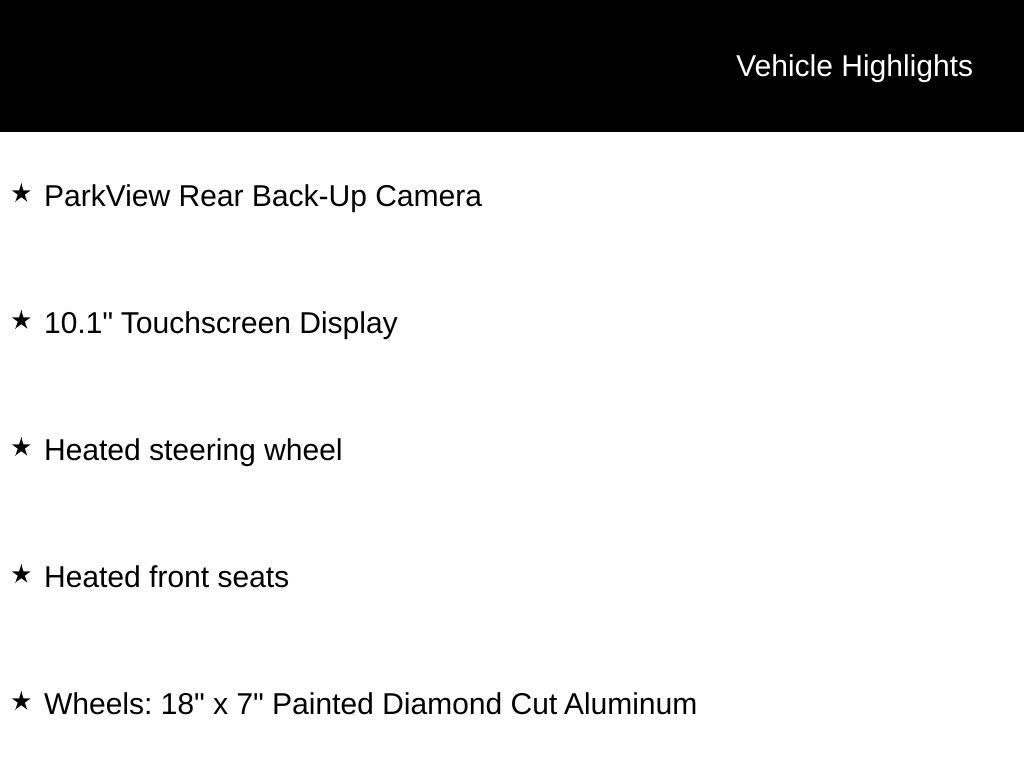 Vehicle Highlights

★ ParkView Rear Back-Up Camera

★ 10.1" Touchscreen Display

★ Heated steering wheel

★ Heated front seats

★ Wheels: 18" x 7" Painted Diamond Cut Aluminum